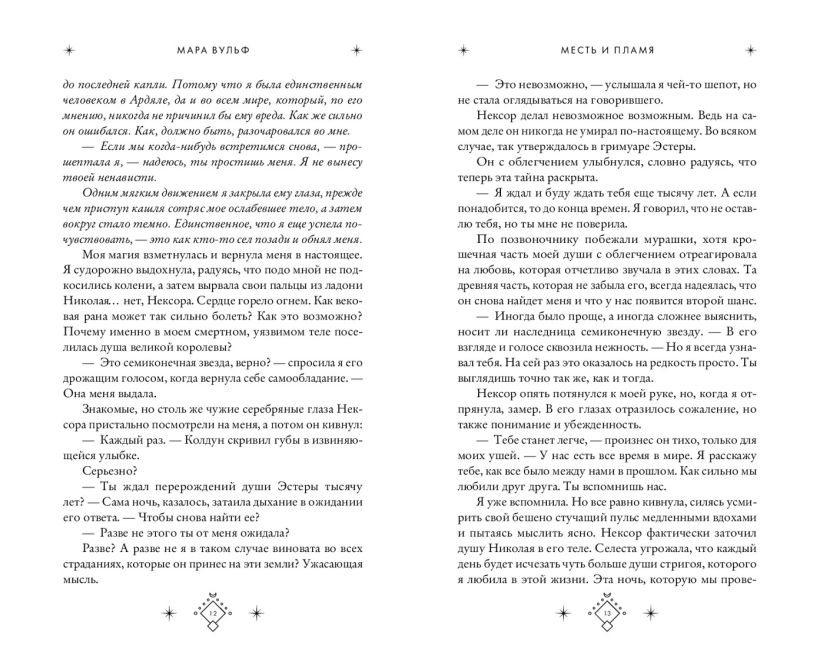 МАРА ВУЛЬФ

до последней капли. Потому что я была единственным человеком в Ардяле, да и во всем мире, который, по его мнению, никогда не причинил бы ему вреда. Как же сильно он ошибался. Как, должно быть, разочаровался во мне.

— Если мы когда-нибудь встретимся снова, — прошептала я, — надеюсь, ты простишь меня. Я не вынесу твоей ненависти.

Одним мягким движением я закрыла ему глаза, прежде чем приступ кашля сотряс мое ослабевшее тело, а затем вокруг стало темно. Единственное, что я еще успела почувствовать, — это как кто-то сел позади и обнял меня.

Моя магия взметнулась и вернула меня в настоящее. Я судорожно выдохнула, радуясь, что подо мной не подкосились колени, а затем вырвала свои пальцы из ладони Николая… нет, Нексора. Сердце горело огнем. Как вековая рана может так сильно болеть? Как это возможно? Почему именно в моем смертном, уязвимом теле поселилась душа великой королевы?

— Это семиконечная звезда, верно? — спросила я его дрожащим голосом, когда вернула себе самообладание. — Она меня выдала.

Знакомые, но столь же чужие серебряные глаза Нексора пристально посмотрели на меня, а потом он кивнул:

— Каждый раз. — Колдун скривил губы в извиняющейся улыбке.

Серьезно?

— Ты ждал перерождений души Эстеры тысячу лет? — Сама ночь, казалось, затаила дыхание в ожидании его ответа. — Чтобы снова найти ее?

— Разве не этого ты от меня ожидала?

Разве? А разве не я в таком случае виновата во всех страданиях, которые он принес на эти земли? Ужасающая мысль.

12

МЕСТЬ И ПЛАМЯ

— Это невозможно, — услышала я чей-то шепот, но не стала оглядываться на говорившего.

Нексор делал невозможное возможным. Ведь на самом деле он никогда не умирал по-настоящему. Во всяком случае, так утверждалось в гримуаре Эстеры.

Он с облегчением улыбнулся, словно радуясь, что теперь эта тайна раскрыта.

— Я ждал и буду ждать тебя еще тысячу лет. А если понадобится, то до конца времен. Я говорил, что не оставлю тебя, но ты мне не поверила.

По позвоночнику побежали мурашки, хотя крошечная часть моей души с облегчением отреагировала на любовь, которая отчетливо звучала в этих словах. Та древняя часть, которая не забыла его, всегда надеялась, что он снова найдет меня и что у нас появится второй шанс.

— Иногда было проще, а иногда сложнее выяснить, носит ли наследница семиконечную звезду. — В его взгляде и голосе сквозила нежность. — Но я всегда узнавал тебя. На сей раз это оказалось на редкость просто. Ты выглядишь точно так же, как и тогда.

Нексор опять потянулся к моей руке, но, когда я отпрянула, замер. В его глазах отразилось сожаление, но также понимание и убежденность.

— Тебе станет легче, — произнес он тихо, только для моих ушей. — У нас есть все время в мире. Я расскажу тебе, как все было между нами в прошлом. Как сильно мы любили друг друга. Ты вспомнишь нас.

Я уже вспомнила. Но все равно кивнула, силясь усмирить свой бешено стучащий пульс медленными вдохами и пытаясь мыслить ясно. Нексор фактически заточил душу Николая в его теле. Селеста угрожала, что каждый день будет исчезать чуть больше души стригоя, которого я любила в этой жизни. Эта ночь, которую мы прове-

13